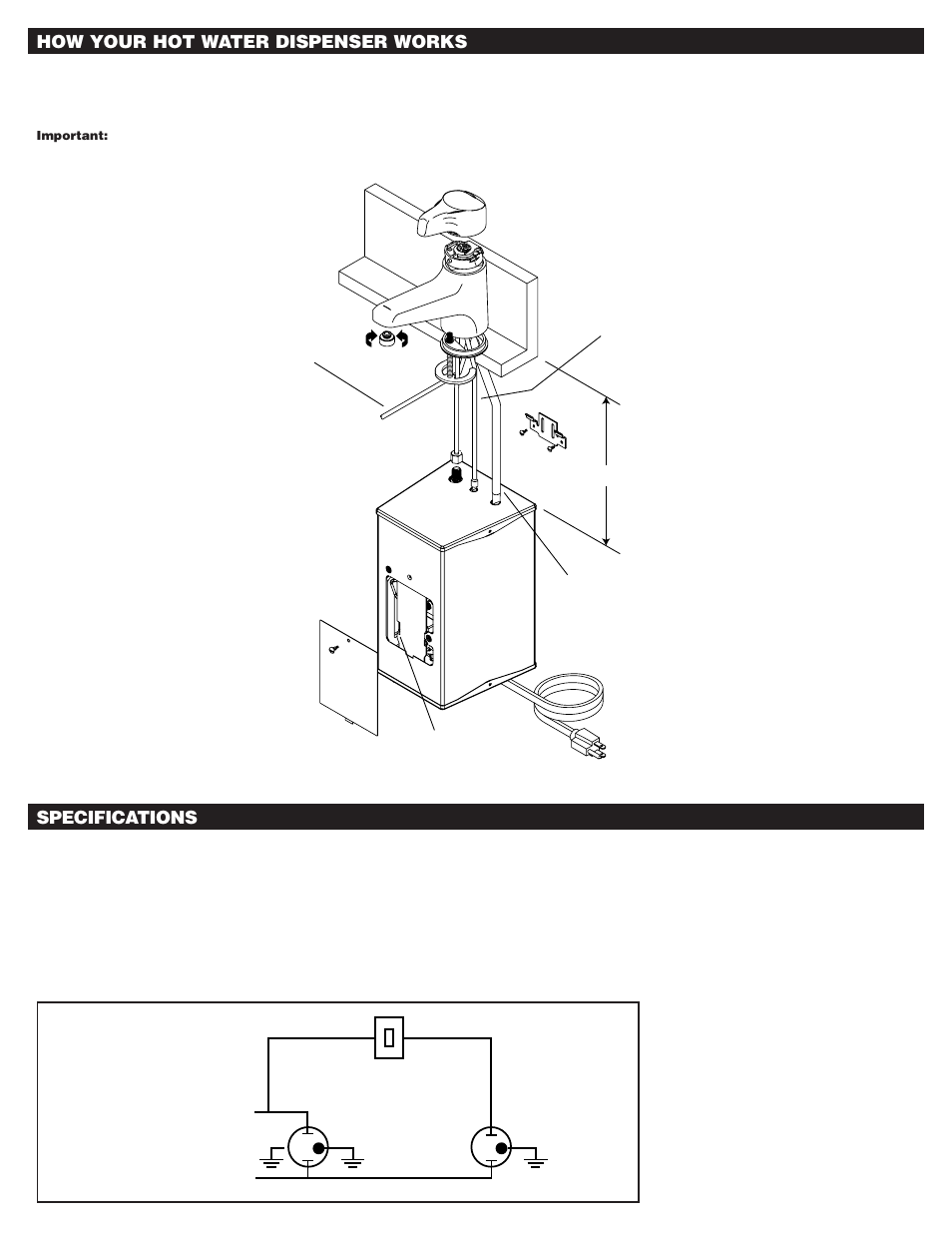 HOW YOUR HOT WATER DISPENSER WORKS

Important:

SPECIFICATIONS